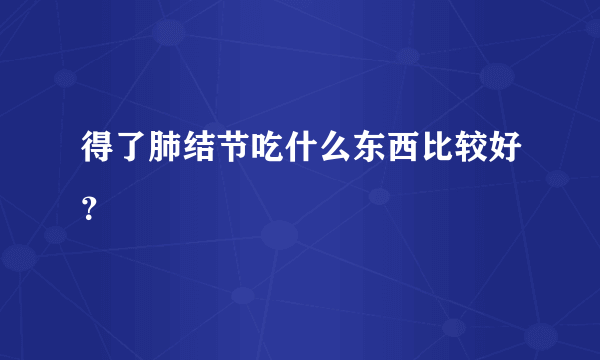 得了肺结节吃什么东西比较好？